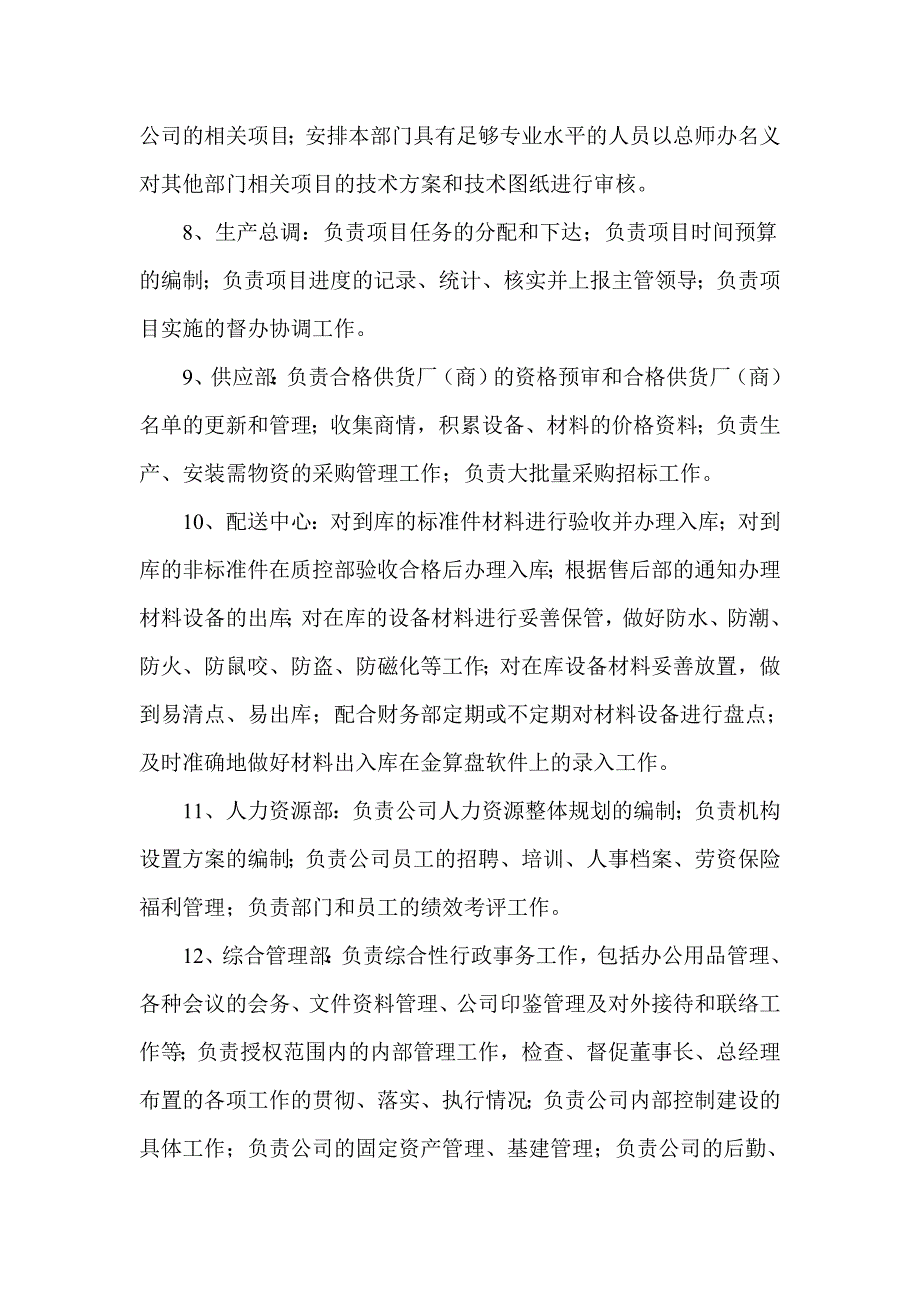 公司的相关项目；安排本部门具有足够专业水平的人员以总师办名义对其他部门相关项目的技术方案和技术图纸进行审核。

8、生产总调：负责项目任务的分配和下达；负责项目时间预算的编制；负责项目进度的记录、统计、核实并上报主管领导；负责项目实施的督办协调工作。

9、供应部：负责合格供货厂（商）的资格预审和合格供货厂（商）名单的更新和管理；收集商情，积累设备、材料的价格资料；负责生产、安装需物资的采购管理工作；负责大批量采购招标工作。

10、配送中心：对到库的标准件材料进行验收并办理入库；对到库的非标准件在质控部验收合格后办理入库；根据售后部的通知办理材料设备的出库；对在库的设备材料进行妥善保管，做好防水、防潮、防火、防鼠咬、防盗、防磁化等工作；对在库设备材料妥善放置，做到易清点、易出库；配合财务部定期或不定期对材料设备进行盘点；及时准确地做好材料出入库在金算盘软件上的录入工作。

11、人力资源部：负责公司人力资源整体规划的编制；负责机构设置方案的编制；负责公司员工的招聘、培训、人事档案、劳资保险福利管理；负责部门和员工的绩效考评工作。

12、综合管理部：负责综合性行政事务工作，包括办公用品管理、各种会议的会务、文件资料管理、公司印鉴管理及对外接待和联络工作等；负责授权范围内的内部管理工作，检查、督促董事长、总经理布置的各项工作的贯彻、落实、执行情况；负责公司内部控制建设的具体工作；负责公司的固定资产管理、基建管理；负责公司的后勤、